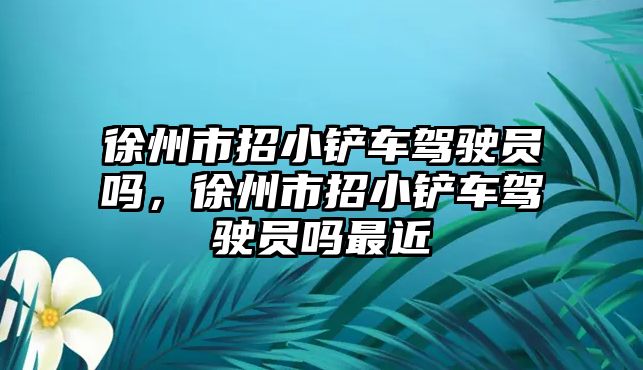 徐州市招小铲车驾驶员吗，徐州市招小铲车驾驶员吗最近